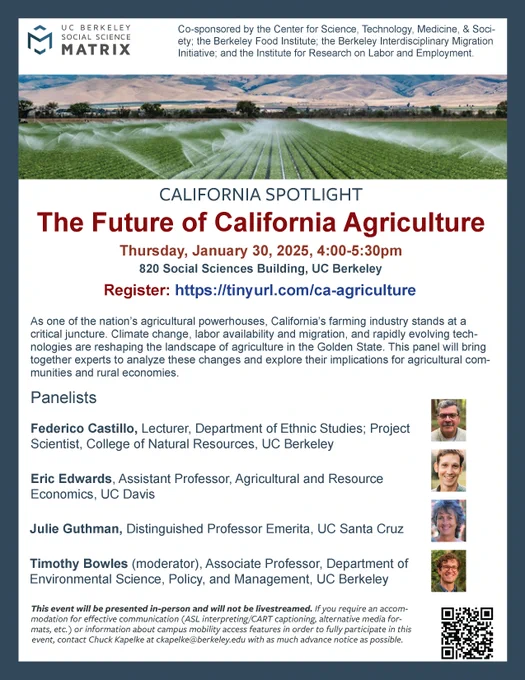 UC BERKELEY
SOCIAL SCIENCE
MATRIX

Co-sponsored by the Center for Science, Technology, Medicine, & Society; the Berkeley Food Institute; the Berkeley Interdisciplinary Migration Initiative; and the Institute for Research on Labor and Employment.

CALIFORNIA SPOTLIGHT

The Future of California Agriculture

Thursday, January 30, 2025, 4:00-5:30pm

820 Social Sciences Building, UC Berkeley

Register: https://tinyurl.com/ca-agriculture

As one of the nation's agricultural powerhouses, California's farming industry stands at a critical juncture. Climate change, labor availability and migration, and rapidly evolving technologies are reshaping the landscape of agriculture in the Golden State. This panel will bring together experts to analyze these changes and explore their implications for agricultural communities and rural economies.

Panelists

Federico Castillo, Lecturer, Department of Ethnic Studies; Project Scientist, College of Natural Resources, UC Berkeley

Eric Edwards, Assistant Professor, Agricultural and Resource Economics, UC Davis

Julie Guthman, Distinguished Professor Emerita, UC Santa Cruz

Timothy Bowles (moderator), Associate Professor, Department of Environmental Science, Policy, and Management, UC Berkeley

This event will be presented in-person and will not be livestreamed. If you require an accommodation for effective communication (ASL interpreting/CART captioning, alternative media formats, etc.) or information about campus mobility access features in order to fully participate in this event, contact Chuck Kapelke at ckapelke@berkeley.edu with as much advance notice as possible.